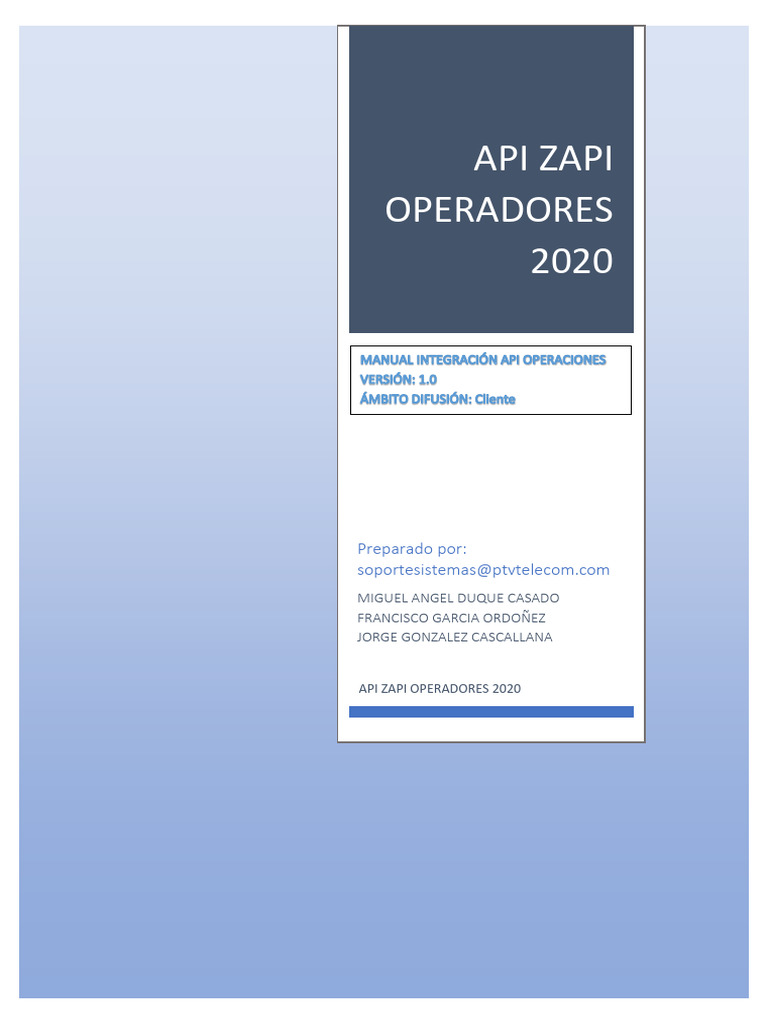 API ZAPI OPERADORES 2020

MANUAL INTEGRACIÓN API OPERACIONES
VERSIÓN: 1.0
ÁMBITO DIFUSIÓN: Cliente

Preparado por:
soportesistemas@ptvtelecom.com

MIGUEL ANGEL DUQUE CASADO
FRANCISCO GARCIA ORDOÑEZ
JORGE GONZALEZ CASCALLANA

API ZAPI OPERADORES 2020